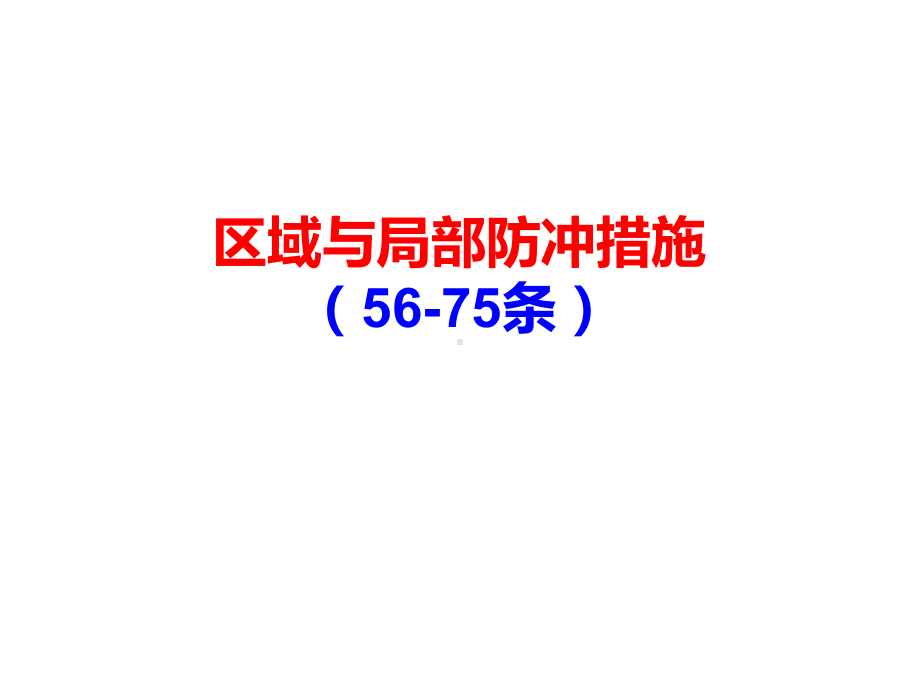 区域与局部防冲措施
（56-75条）